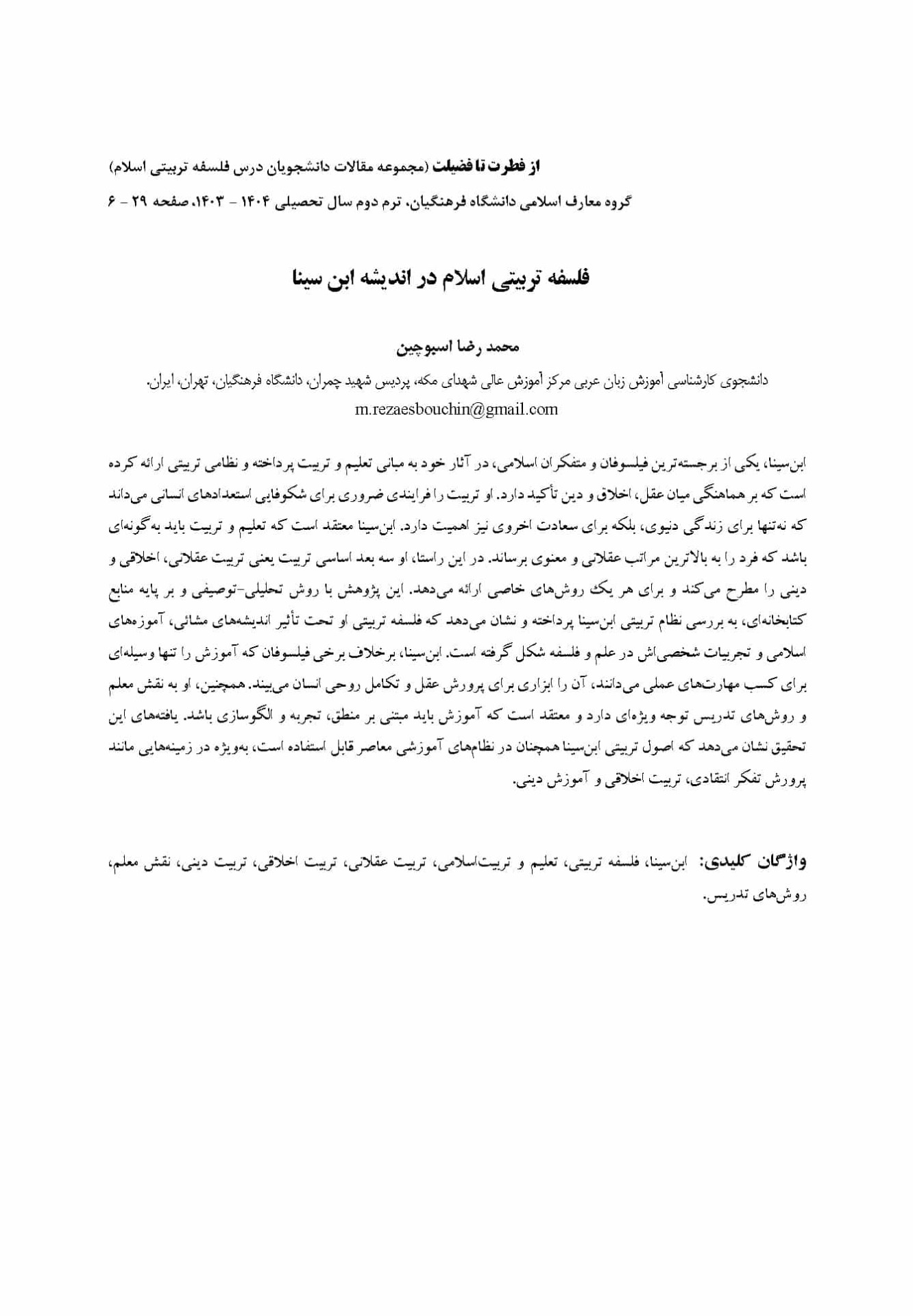 از فطرت تا فضیلت (مجموعه مقالات دانشجویان درس فلسفه تربیتی اسلام)
گروه معارف اسلامی دانشگاه فرهنگیان، ترم دوم سال تحصیلی ۱۴۰۴ - ۱۴۰۳، صفحه ۲۹ - ۶

فلسفه تربیتی اسلام در اندیشه ابن سینا

محمد رضا اسبوچین
دانشجوی کارشناسی آموزش زبان عربی مرکز آموزش عالی شهدای مکه، پردیس شهید چمران، دانشگاه فرهنگیان، تهران، ایران.
m.rezaesbouchin@gmail.com

ابن‌سینا، یکی از برجسته‌ترین فیلسوفان و متفکران اسلامی، در آثار خود به مبانی تعلیم و تربیت پرداخته و نظامی تربیتی ارائه کرده است که بر هماهنگی میان عقل، اخلاق و دین تأکید دارد. او تربیت را فرایندی ضروری برای شکوفایی استعدادهای انسانی می‌داند که نه‌تنها برای زندگی دنیوی، بلکه برای سعادت اخروی نیز اهمیت دارد. ابن‌سینا معتقد است که تعلیم و تربیت باید به‌گونه‌ای باشد که فرد را به بالاترین مراتب عقلانی و معنوی برساند. در این راستا، او سه بعد اساسی تربیت یعنی تربیت عقلانی، اخلاقی و دینی را مطرح می‌کند و برای هر یک روش‌های خاصی ارائه می‌دهد. این پژوهش با روش تحلیلی-توصیفی و بر پایه منابع کتابخانه‌ای، به بررسی نظام تربیتی ابن‌سینا پرداخته و نشان می‌دهد که فلسفه تربیتی او تحت تأثیر اندیشه‌های مشائی، آموزه‌های اسلامی و تجربیات شخصی‌اش در علم و فلسفه شکل گرفته است. ابن‌سینا، برخلاف برخی فیلسوفان که آموزش را تنها وسیله‌ای برای کسب مهارت‌های عملی می‌دانند، آن را ابزاری برای پرورش عقل و تکامل روحی انسان می‌بیند. همچنین، او به نقش معلم و روش‌های تدریس توجه ویژه‌ای دارد و معتقد است که آموزش باید مبتنی بر منطق، تجربه و الگوسازی باشد. یافته‌های این تحقیق نشان می‌دهد که اصول تربیتی ابن‌سینا همچنان در نظام‌های آموزشی معاصر قابل استفاده است، به‌ویژه در زمینه‌هایی مانند پرورش تفکر انتقادی، تربیت اخلاقی و آموزش دینی.

واژگان کلیدی: ابن‌سینا، فلسفه تربیتی، تعلیم و تربیت‌اسلامی، تربیت عقلانی، تربیت اخلاقی، تربیت دینی، نقش معلم، روش‌های تدریس.